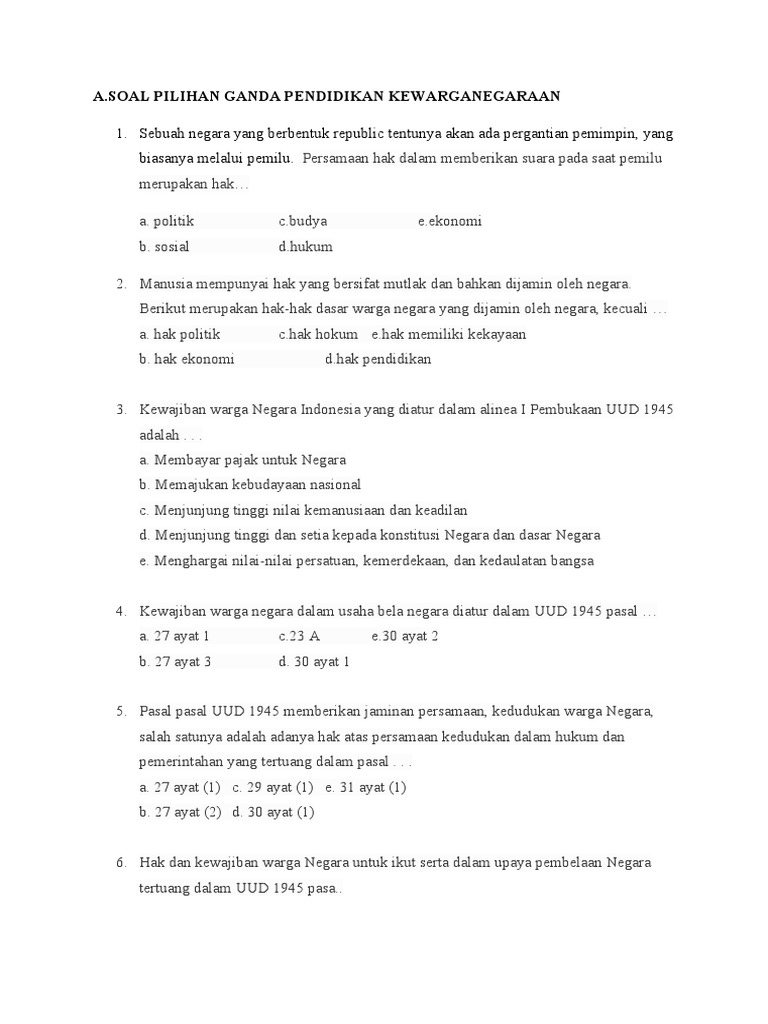 A.SOAL PILIHAN GANDA PENDIDIKAN KEWARGANEGARAAN

1. Sebuah negara yang berbentuk republic tentunya akan ada pergantian pemimpin, yang biasanya melalui pemilu. Persamaan hak dalam memberikan suara pada saat pemilu merupakan hak…

a. politik c.budya e.ekonomi
b. sosial d.hukum

2. Manusia mempunyai hak yang bersifat mutlak dan bahkan dijamin oleh negara. Berikut merupakan hak-hak dasar warga negara yang dijamin oleh negara, kecuali …
a. hak politik c.hak hokum e.hak memiliki kekayaan
b. hak ekonomi d.hak pendidikan

3. Kewajiban warga Negara Indonesia yang diatur dalam alinea I Pembukaan UUD 1945 adalah . . .
a. Membayar pajak untuk Negara
b. Memajukan kebudayaan nasional
c. Menjunjung tinggi nilai kemanusiaan dan keadilan
d. Menjunjung tinggi dan setia kepada konstitusi Negara dan dasar Negara
e. Menghargai nilai-nilai persatuan, kemerdekaan, dan kedaulatan bangsa

4. Kewajiban warga negara dalam usaha bela negara diatur dalam UUD 1945 pasal …
a. 27 ayat 1 c.23 A e.30 ayat 2
b. 27 ayat 3 d. 30 ayat 1

5. Pasal pasal UUD 1945 memberikan jaminan persamaan, kedudukan warga Negara, salah satunya adalah adanya hak atas persamaan kedudukan dalam hukum dan pemerintahan yang tertuang dalam pasal . . .
a. 27 ayat (1) c. 29 ayat (1) e. 31 ayat (1)
b. 27 ayat (2) d. 30 ayat (1)

6. Hak dan kewajiban warga Negara untuk ikut serta dalam upaya pembelaan Negara tertuang dalam UUD 1945 pasa..